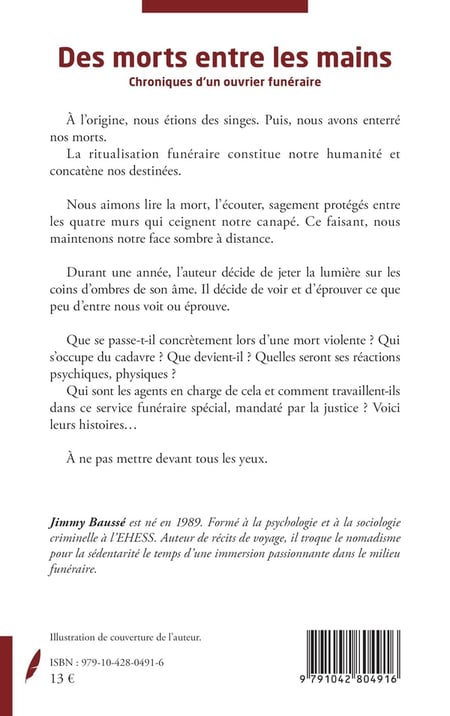 Des morts entre les mains
Chroniques d'un ouvrier funéraire

À l'origine, nous étions des singes. Puis, nous avons enterré nos morts.
La ritualisation funéraire constitue notre humanité et concatène nos destinées.

Nous aimons lire la mort, l'écouter, sagement protégés entre les quatre murs qui ceignent notre canapé. Ce faisant, nous maintenons notre face sombre à distance.

Durant une année, l'auteur décide de jeter la lumière sur les coins d'ombres de son âme. Il décide de voir et d'éprouver ce que peu d'entre nous voit ou éprouve.

Que se passe-t-il concrètement lors d'une mort violente ? Qui s'occupe du cadavre ? Que devient-il ? Quelles seront ses réactions psychiques, physiques ?
Qui sont les agents en charge de cela et comment travaillent-ils dans ce service funéraire spécial, mandaté par la justice ? Voici leurs histoires…

À ne pas mettre devant tous les yeux.

Jimmy Baussé est né en 1989. Formé à la psychologie et à la sociologie criminelle à l'EHESS. Auteur de récits de voyage, il troque le nomadisme pour la sédentarité le temps d'une immersion passionnante dans le milieu funéraire.

Illustration de couverture de l'auteur.

ISBN : 979-10-428-0491-6
13 €

9 791042 804916